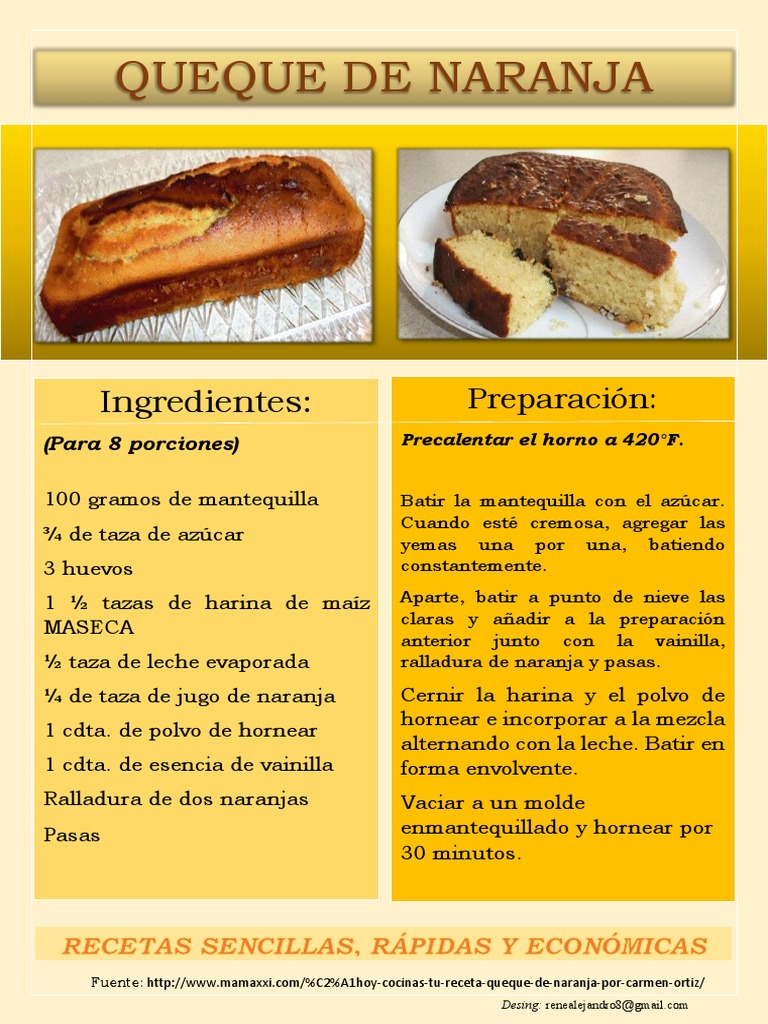 QUEQUE DE NARANJA

Ingredientes:

(Para 8 porciones)

100 gramos de mantequilla

¾ de taza de azúcar

3 huevos

1 ½ tazas de harina de maíz MASECA

½ taza de leche evaporada

¼ de taza de jugo de naranja

1 cdta. de polvo de hornear

1 cdta. de esencia de vainilla

Ralladura de dos naranjas

Pasas

Preparación:

Precalentar el horno a 420°F.

Batir la mantequilla con el azúcar. Cuando esté cremosa, agregar las yemas una por una, batiendo constantemente.

Aparte, batir a punto de nieve las claras y añadir a la preparación anterior junto con la vainilla, ralladura de naranja y pasas.

Cernir la harina y el polvo de hornear e incorporar a la mezcla alternando con la leche. Batir en forma envolvente.

Vaciar a un molde enmantequillado y hornear por 30 minutos.

RECETAS SENCILLAS, RÁPIDAS Y ECONÓMICAS

Fuente: http://www.mamaxxi.com/%C2%A1hoy-cocinas-tu-receta-queque-de-naranja-por-carmen-ortiz/

Desing: renealejandro8@gmail.com